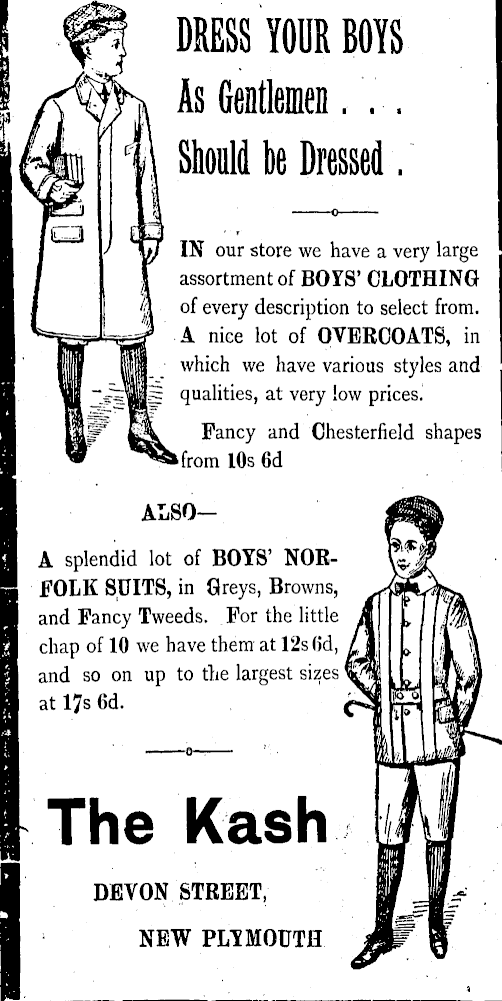 DRESS YOUR BOYS
As Gentlemen . . .
Should be Dressed .

IN our store we have a very large assortment of BOYS' CLOTHING of every description to select from. A nice lot of OVERCOATS, in which we have various styles and qualities, at very low prices.

Fancy and Chesterfield shapes from 10s 6d

ALSO—

A splendid lot of BOYS' NORFOLK SUITS, in Greys, Browns, and Fancy Tweeds. For the little chap of 10 we have them at 12s 6d, and so on up to the largest sizes at 17s 6d.

The Kash

DEVON STREET,

NEW PLYMOUTH